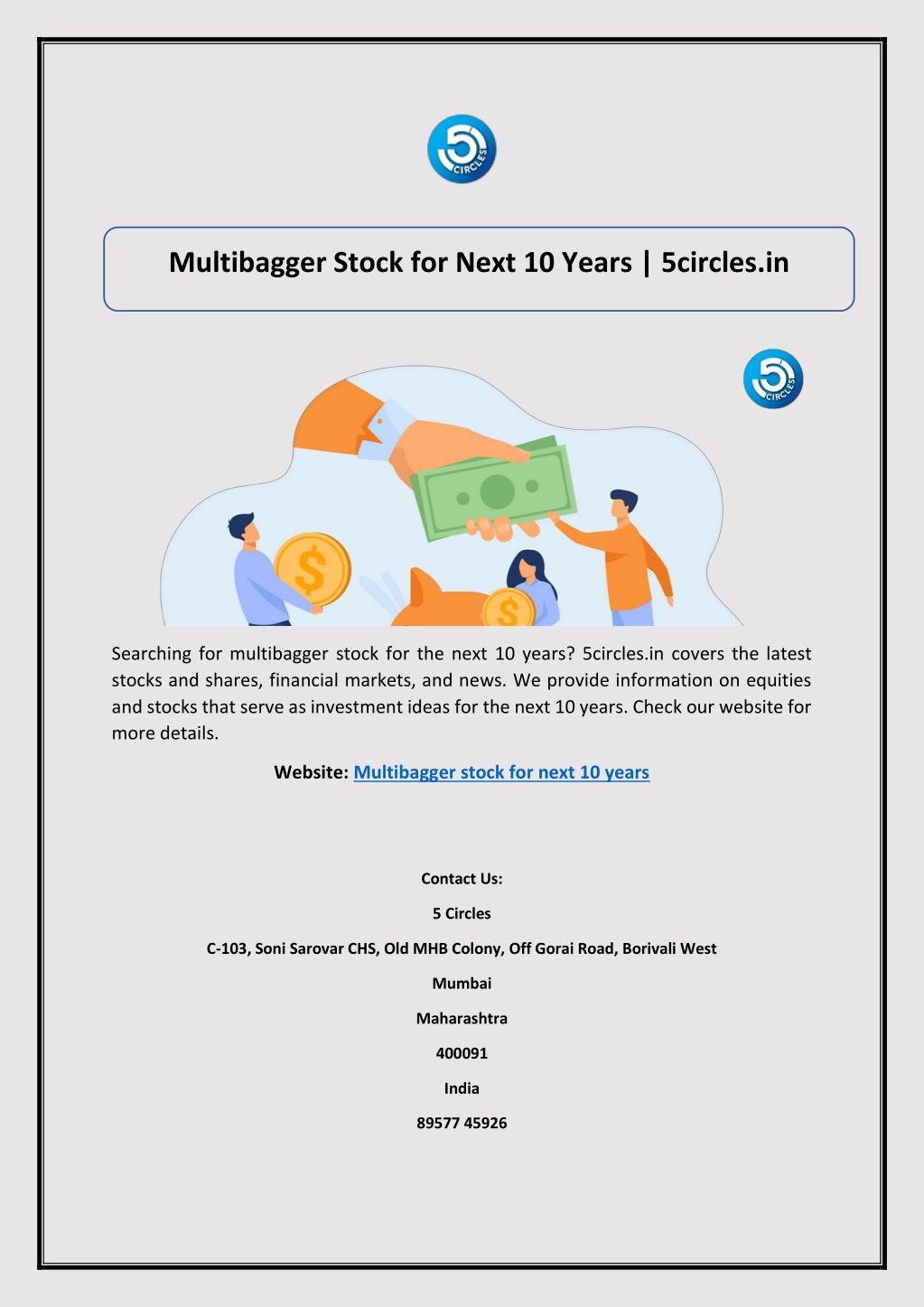 5 CIRCLES

Multibagger Stock for Next 10 Years | 5circles.in

5 CIRCLES

Searching for multibagger stock for the next 10 years? 5circles.in covers the latest stocks and shares, financial markets, and news. We provide information on equities and stocks that serve as investment ideas for the next 10 years. Check our website for more details.

Website: Multibagger stock for next 10 years

Contact Us:

5 Circles

C-103, Soni Sarovar CHS, Old MHB Colony, Off Gorai Road, Borivali West

Mumbai

Maharashtra

400091

India

89577 45926